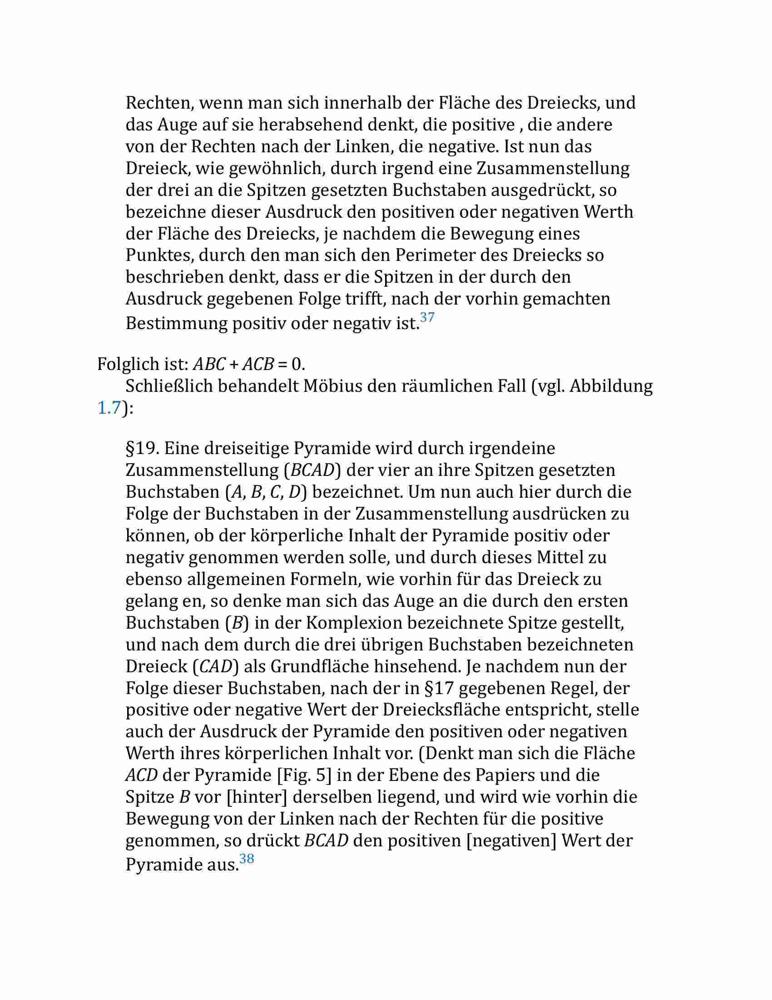 Rechten, wenn man sich innerhalb der Fläche des Dreiecks, und das Auge auf sie herabsehend denkt, die positive , die andere von der Rechten nach der Linken, die negative. Ist nun das Dreieck, wie gewöhnlich, durch irgend eine Zusammenstellung der drei an die Spitzen gesetzten Buchstaben ausgedrückt, so bezeichne dieser Ausdruck den positiven oder negativen Werth der Fläche des Dreiecks, je nachdem die Bewegung eines Punktes, durch den man sich den Perimeter des Dreiecks so beschrieben denkt, dass er die Spitzen in der durch den Ausdruck gegebenen Folge trifft, nach der vorhin gemachten Bestimmung positiv oder negativ ist.$^{37}$

Folglich ist: $ABC + ACB = 0$.
Schließlich behandelt Möbius den räumlichen Fall (vgl. Abbildung 1.7):

§19. Eine dreiseitige Pyramide wird durch irgendeine Zusammenstellung ($BCAD$) der vier an ihre Spitzen gesetzten Buchstaben ($A$, $B$, $C$, $D$) bezeichnet. Um nun auch hier durch die Folge der Buchstaben in der Zusammenstellung ausdrücken zu können, ob der körperliche Inhalt der Pyramide positiv oder negativ genommen werden solle, und durch dieses Mittel zu ebenso allgemeinen Formeln, wie vorhin für das Dreieck zu gelang en, so denke man sich das Auge an die durch den ersten Buchstaben ($B$) in der Komplexion bezeichnete Spitze gestellt, und nach dem durch die drei übrigen Buchstaben bezeichneten Dreieck ($CAD$) als Grundfläche hinsehend. Je nachdem nun der Folge dieser Buchstaben, nach der in §17 gegebenen Regel, der positive oder negative Wert der Dreiecksfläche entspricht, stelle auch der Ausdruck der Pyramide den positiven oder negativen Werth ihres körperlichen Inhalt vor. (Denkt man sich die Fläche $ACD$ der Pyramide [Fig. 5] in der Ebene des Papiers und die Spitze $B$ vor [hinter] derselben liegend, und wird wie vorhin die Bewegung von der Linken nach der Rechten für die positive genommen, so drückt $BCAD$ den positiven [negativen] Wert der Pyramide aus.$^{38}$